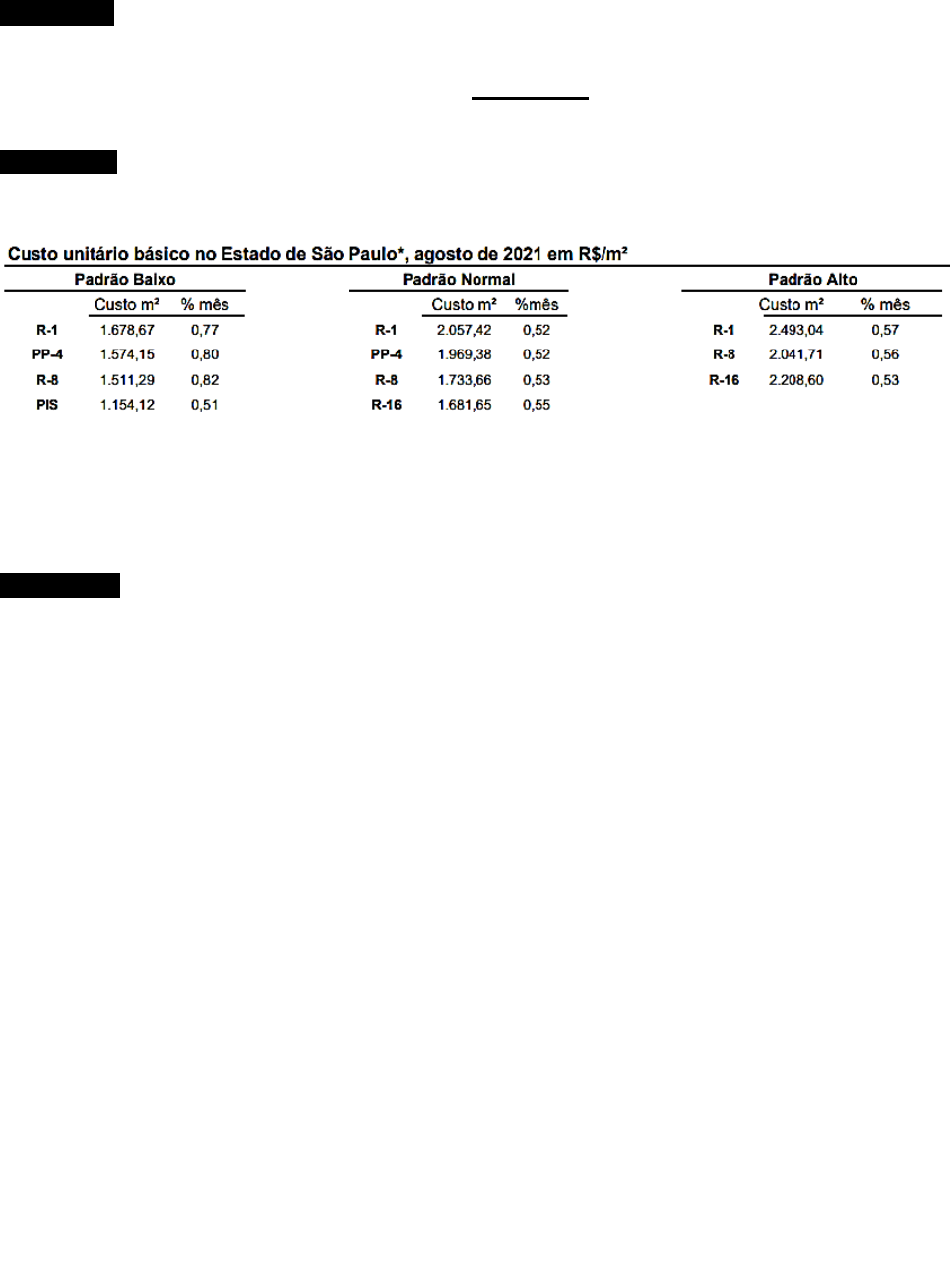 Custo unitário básico no Estado de São Paulo*, agosto de 2021 em R$/m²

Padrão Baixo

| | Custo m² | % mês |
|---|---|---|
| R-1 | 1.678,67 | 0,77 |
| PP-4 | 1.574,15 | 0,80 |
| R-8 | 1.511,29 | 0,82 |
| PIS | 1.154,12 | 0,51 |

Padrão Normal

| | Custo m² | %mês |
|---|---|---|
| R-1 | 2.057,42 | 0,52 |
| PP-4 | 1.969,38 | 0,52 |
| R-8 | 1.733,66 | 0,53 |
| R-16 | 1.681,65 | 0,55 |

Padrão Alto

| | Custo m² | % mês |
|---|---|---|
| R-1 | 2.493,04 | 0,57 |
| R-8 | 2.041,71 | 0,56 |
| R-16 | 2.208,60 | 0,53 |